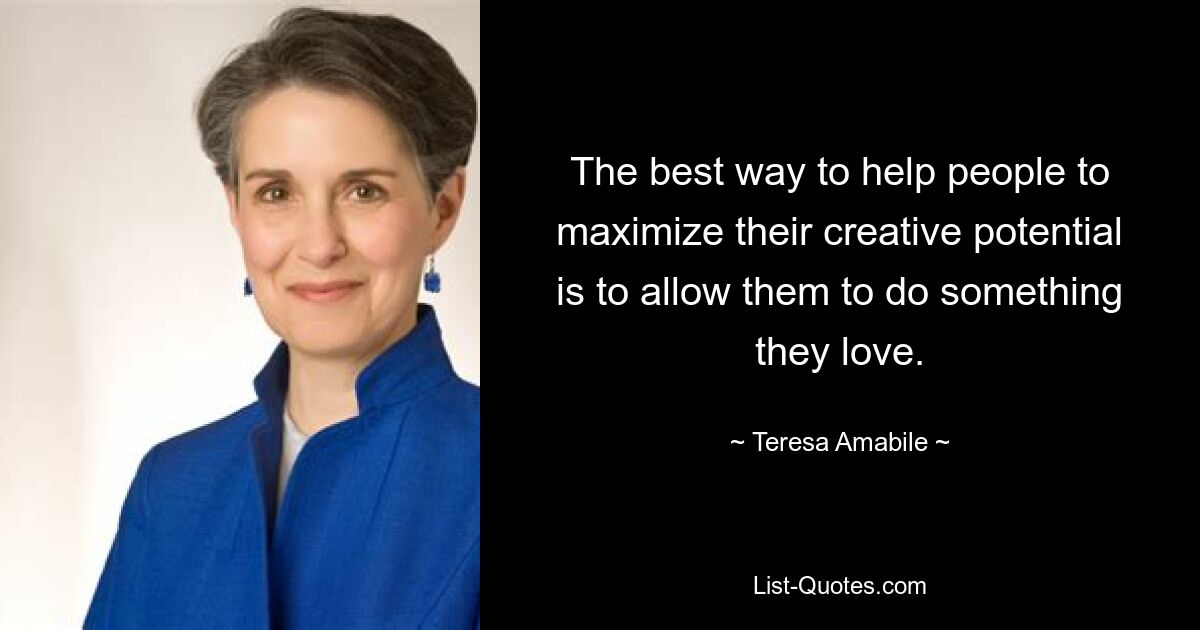 The best way to help people to maximize their creative potential is to allow them to do something they love.

~ Teresa Amabile ~

List-Quotes.com